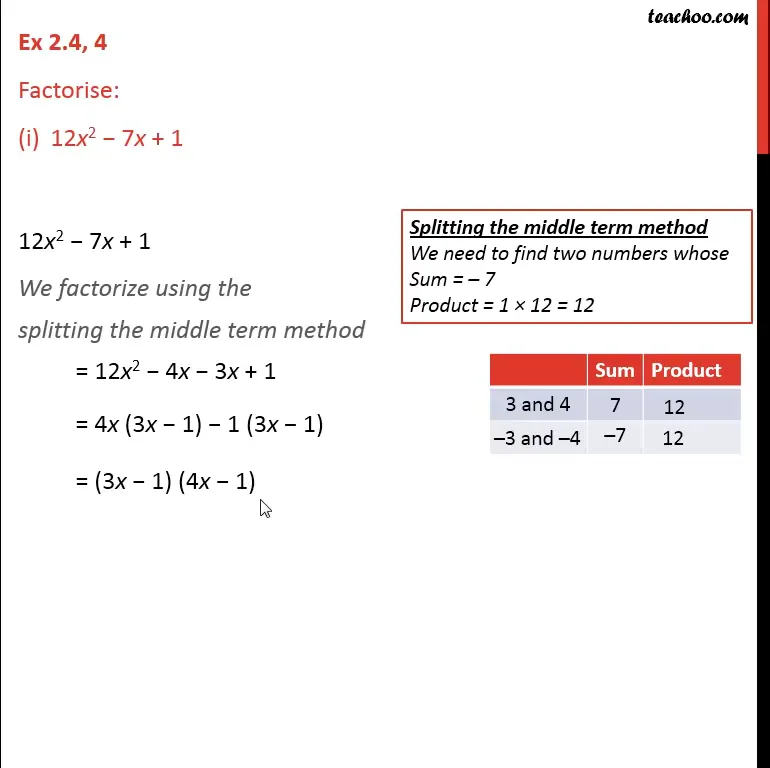 teachoo.com

Ex 2.4, 4

Factorise:

(i) $12x^2 - 7x + 1$

$12x^2 - 7x + 1$

We factorize using the splitting the middle term method

$= 12x^2 - 4x - 3x + 1$

$= 4x (3x - 1) - 1 (3x - 1)$

$= (3x - 1) (4x - 1)$

Splitting the middle term method
We need to find two numbers whose
Sum = – 7
Product = 1 × 12 = 12

| | Sum | Product |
|---|---|---|
| 3 and 4 | 7 | 12 |
| –3 and –4 | –7 | 12 |